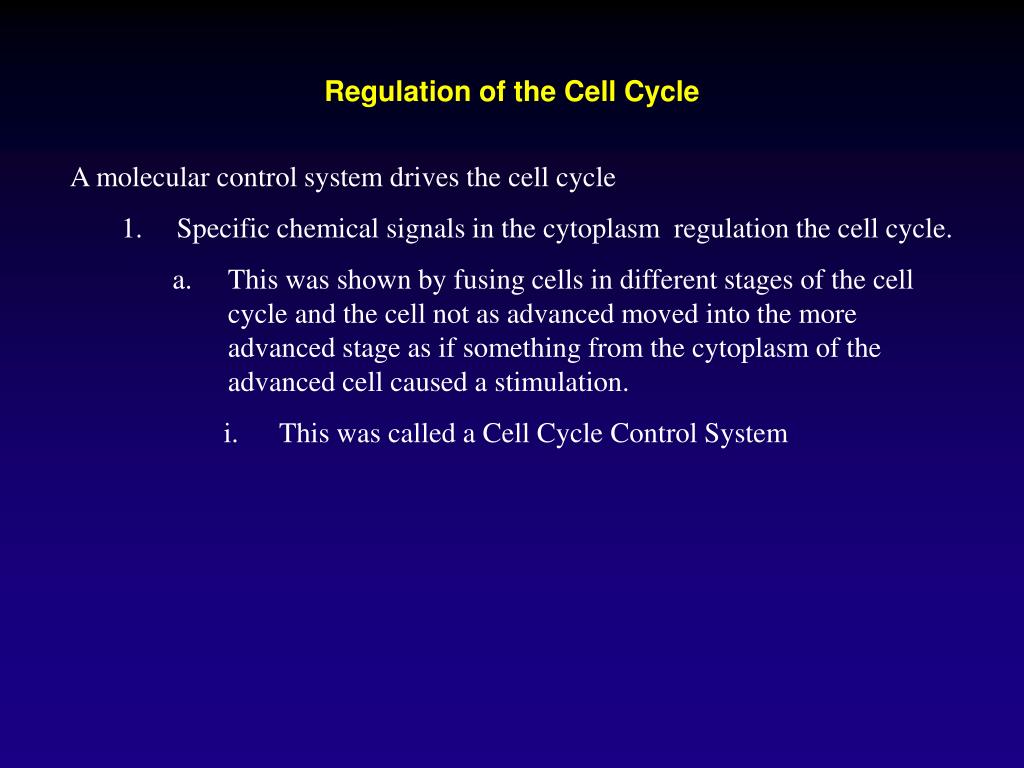 Regulation of the Cell Cycle

A molecular control system drives the cell cycle

1. Specific chemical signals in the cytoplasm regulation the cell cycle.

a. This was shown by fusing cells in different stages of the cell cycle and the cell not as advanced moved into the more advanced stage as if something from the cytoplasm of the advanced cell caused a stimulation.

i. This was called a Cell Cycle Control System